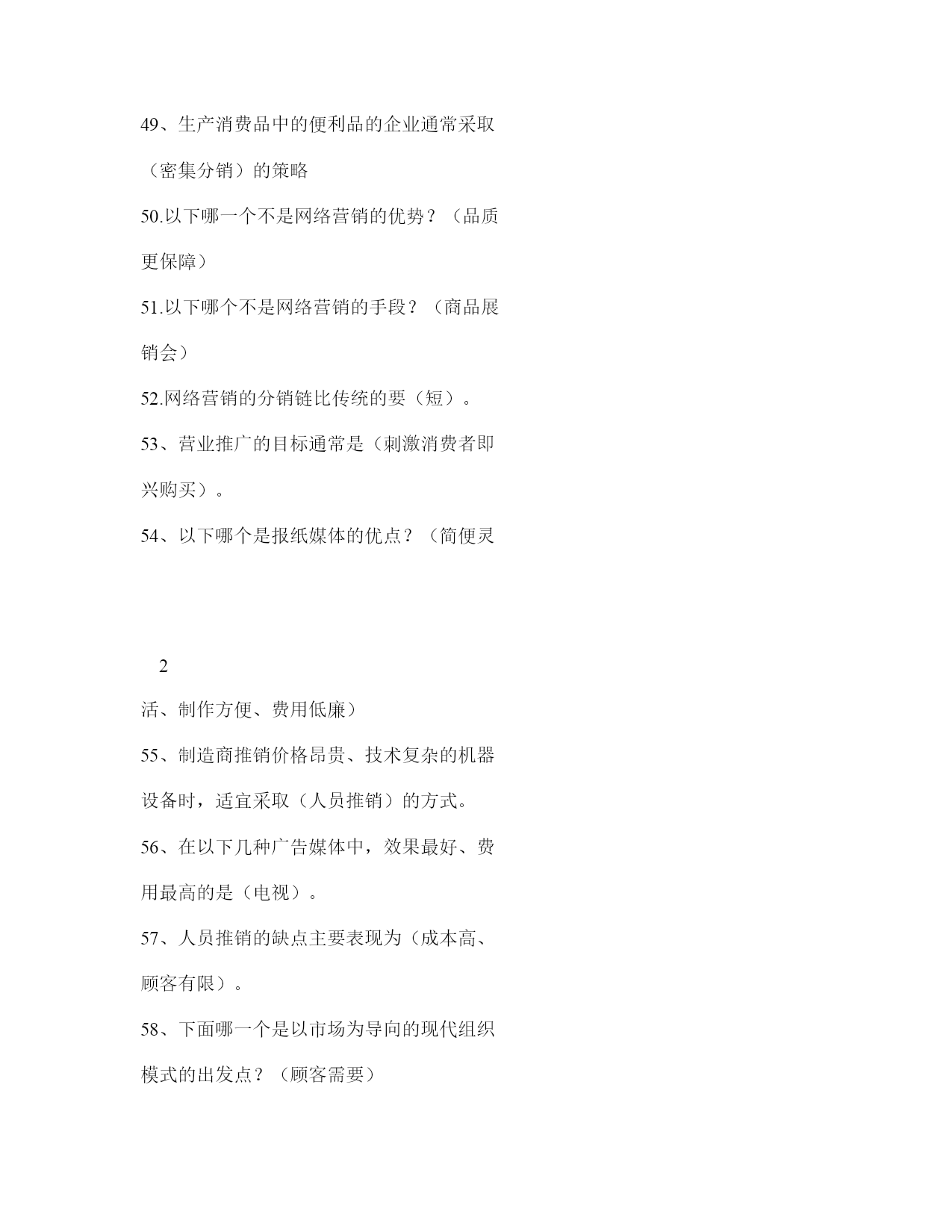 49、生产消费品中的便利品的企业通常采取（密集分销）的策略

50.以下哪一个不是网络营销的优势？（品质更保障）

51.以下哪个不是网络营销的手段？（商品展销会）

52.网络营销的分销链比传统的要（短）。

53、营业推广的目标通常是（刺激消费者即兴购买）。

54、以下哪个是报纸媒体的优点？（简便灵

2

活、制作方便、费用低廉）

55、制造商推销价格昂贵、技术复杂的机器设备时，适宜采取（人员推销）的方式。

56、在以下几种广告媒体中，效果最好、费用最高的是（电视）。

57、人员推销的缺点主要表现为（成本高、顾客有限）。

58、下面哪一个是以市场为导向的现代组织模式的出发点？（顾客需要）